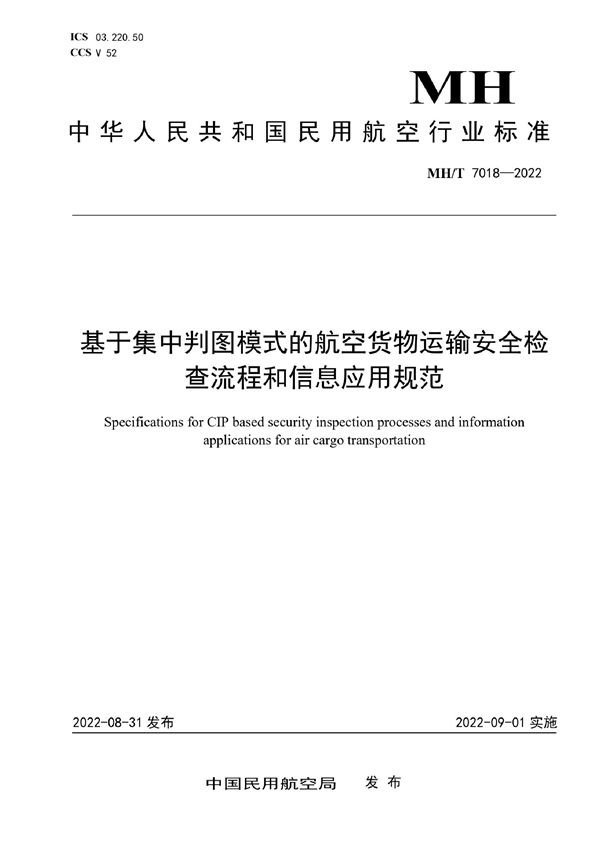 ICS 03.220.50
CCS V 52

MH

中华人民共和国民用航空行业标准

MH/T 7018—2022

基于集中判图模式的航空货物运输安全检查流程和信息应用规范

Specifications for CIP based security inspection processes and information applications for air cargo transportation

2022-08-31 发布

2022-09-01 实施

中国民用航空局 发布